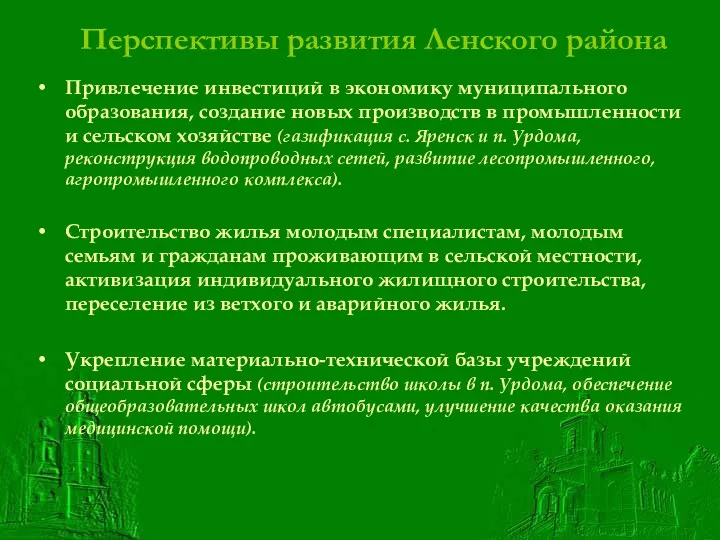 Перспективы развития Ленского района

• Привлечение инвестиций в экономику муниципального образования, создание новых производств в промышленности и сельском хозяйстве (газификация с. Яренск и п. Урдома, реконструкция водопроводных сетей, развитие лесопромышленного, агропромышленного комплекса).

• Строительство жилья молодым специалистам, молодым семьям и гражданам проживающим в сельской местности, активизация индивидуального жилищного строительства, переселение из ветхого и аварийного жилья.

• Укрепление материально-технической базы учреждений социальной сферы (строительство школы в п. Урдома, обеспечение общеобразовательных школ автобусами, улучшение качества оказания медицинской помощи).